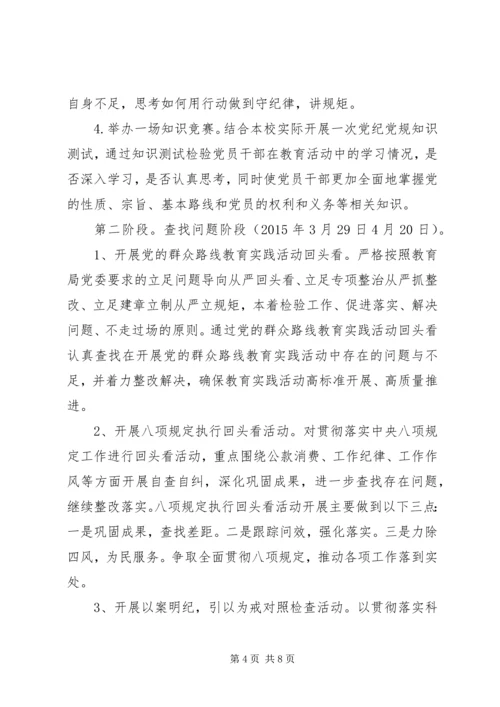 自身不足，思考如何用行动做到守纪律，讲规矩。

4.举办一场知识竞赛。结合本校实际开展一次党纪党规知识测试，通过知识测试检验党员干部在教育活动中的学习情况，是否深入学习，是否认真思考，同时使党员干部更加全面地掌握党的性质、宗旨、基本路线和党员的权利和义务等相关知识。

第二阶段。查找问题阶段（2015年3月29日4月20日）。

1、开展党的群众路线教育实践活动回头看。严格按照教育局党委要求的立足问题导向从严回头看、立足专项整治从严抓整改、立足建章立制从严立规矩，本着检验工作、促进落实、解决问题、不走过场的原则。通过党的群众路线教育实践活动回头看认真查找在开展党的群众路线教育实践活动中存在的问题与不足，并着力整改解决，确保教育实践活动高标准开展、高质量推进。

2、开展八项规定执行回头看活动。对贯彻落实中央八项规定工作进行回头看活动，重点围绕公款消费、工作纪律、工作作风等方面开展自查自纠，深化巩固成果，进一步查找存在问题，继续整改落实。八项规定执行回头看活动开展主要做到以下三点：一是巩固成果，查找差距。二是跟踪问效，强化落实。三是力除四风，为民服务。争取全面贯彻八项规定，推动各项工作落到实处。

3、开展以案明纪，引以为戒对照检查活动。以贯彻落实科

第4页 共8页